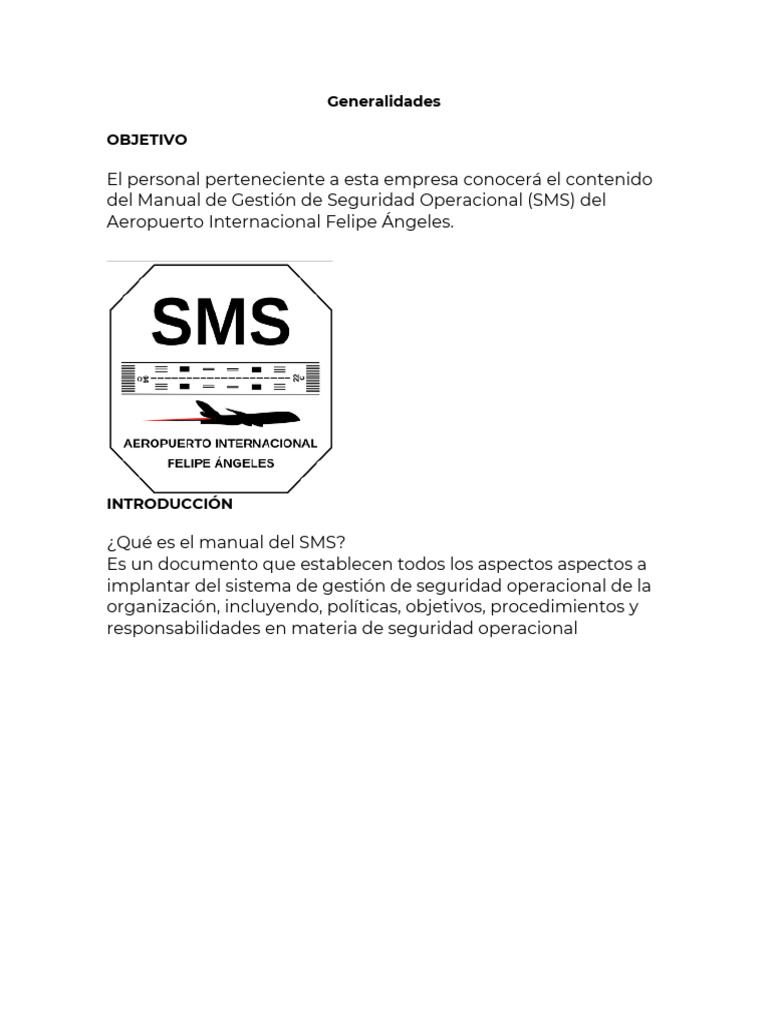 Generalidades

OBJETIVO

El personal perteneciente a esta empresa conocerá el contenido del Manual de Gestión de Seguridad Operacional (SMS) del Aeropuerto Internacional Felipe Ángeles.

SMS

AEROPUERTO INTERNACIONAL
FELIPE ÁNGELES

INTRODUCCIÓN

¿Qué es el manual del SMS?
Es un documento que establecen todos los aspectos aspectos a implantar del sistema de gestión de seguridad operacional de la organización, incluyendo, políticas, objetivos, procedimientos y responsabilidades en materia de seguridad operacional